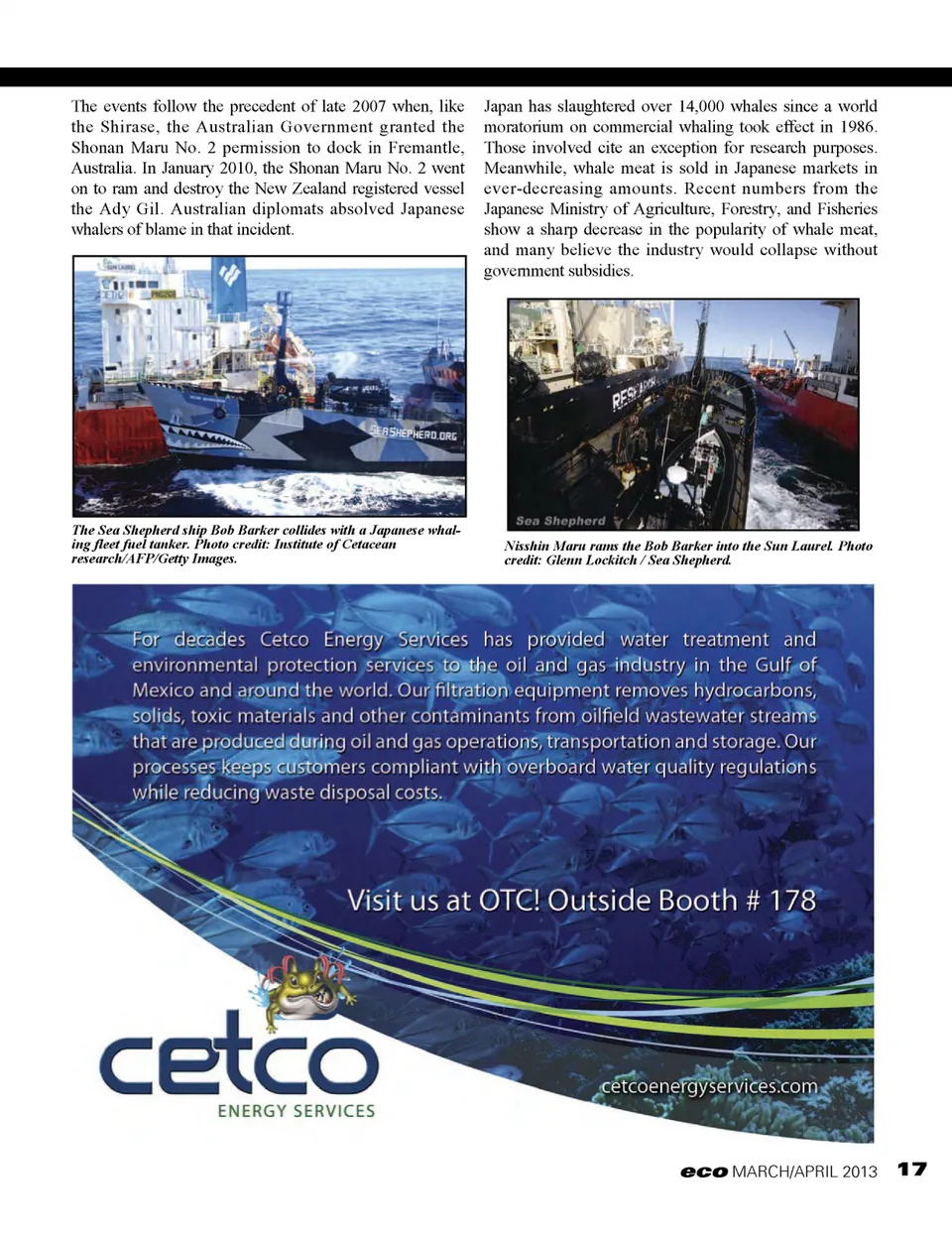 The events follow the precedent of late 2007 when, like the Shirase, the Australian Government granted the Shonan Maru No. 2 permission to dock in Fremantle, Australia. In January 2010, the Shonan Maru No. 2 went on to ram and destroy the New Zealand registered vessel the Ady Gil. Australian diplomats absolved Japanese whalers of blame in that incident.

SEASHEPHERD.ORG

The Sea Shepherd ship Bob Barker collides with a Japanese whaling fleet fuel tanker. Photo credit: Institute of Cetacean research/AFP/Getty Images.

Japan has slaughtered over 14,000 whales since a world moratorium on commercial whaling took effect in 1986. Those involved cite an exception for research purposes. Meanwhile, whale meat is sold in Japanese markets in ever-decreasing amounts. Recent numbers from the Japanese Ministry of Agriculture, Forestry, and Fisheries show a sharp decrease in the popularity of whale meat, and many believe the industry would collapse without government subsidies.

RESEARCH

Sea Shepherd

Nisshin Maru rams the Bob Barker into the Sun Laurel. Photo credit: Glenn Lockitch / Sea Shepherd.

For decades Cetco Energy Services has provided water treatment and environmental protection services to the oil and gas industry in the Gulf of Mexico and around the world. Our filtration equipment removes hydrocarbons, solids, toxic materials and other contaminants from oilfield wastewater streams that are produced during oil and gas operations, transportation and storage. Our processes keeps customers compliant with overboard water quality regulations while reducing waste disposal costs.

Visit us at OTC! Outside Booth # 178

cetco
ENERGY SERVICES

cetcoenergyservices.com

eco MARCH/APRIL 2013 17